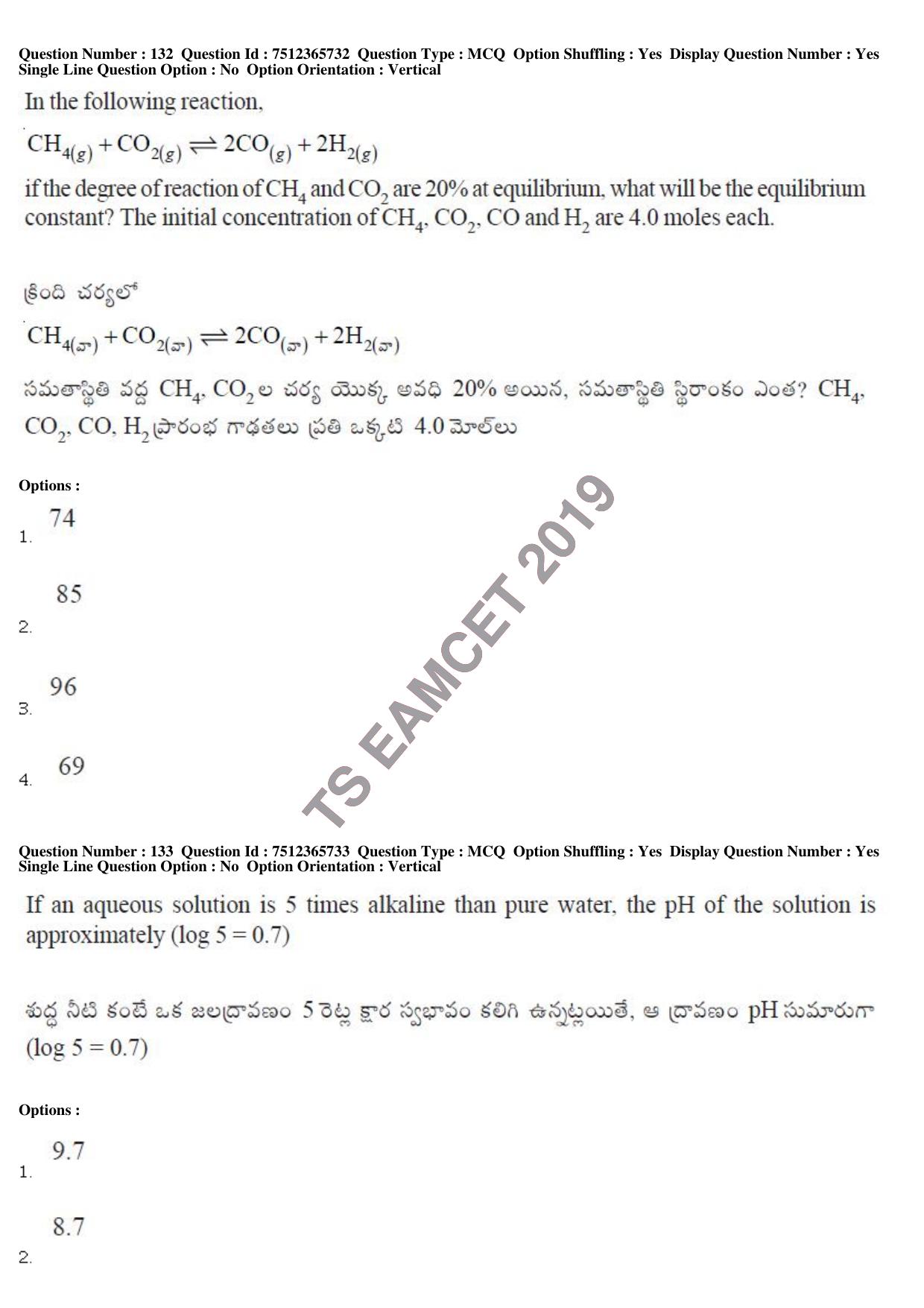 Question Number : 132 Question Id : 7512365732 Question Type : MCQ Option Shuffling : Yes Display Question Number : Yes Single Line Question Option : No Option Orientation : Vertical

In the following reaction,

$CH_{4(g)} + CO_{2(g)} \rightleftharpoons 2CO_{(g)} + 2H_{2(g)}$

if the degree of reaction of $CH_4$ and $CO_2$ are 20% at equilibrium, what will be the equilibrium constant? The initial concentration of $CH_4$, $CO_2$, CO and $H_2$ are 4.0 moles each.

క్రింది చర్యలో

$CH_{4(వా)} + CO_{2(వా)} \rightleftharpoons 2CO_{(వా)} + 2H_{2(వా)}$

సమతాస్థితి వద్ద $CH_4$, $CO_2$ ల చర్య యొక్క అవధి 20% అయిన, సమతాస్థితి స్థిరాంకం ఎంత? $CH_4$, $CO_2$, CO, $H_2$ ప్రారంభ గాఢతలు ప్రతి ఒక్కటి 4.0 మోల్‌లు

Options :

1. 74

2. 85

3. 96

4. 69

TS EAMCET 2019

Question Number : 133 Question Id : 7512365733 Question Type : MCQ Option Shuffling : Yes Display Question Number : Yes Single Line Question Option : No Option Orientation : Vertical

If an aqueous solution is 5 times alkaline than pure water, the pH of the solution is approximately (log 5 = 0.7)

శుద్ధ నీటి కంటే ఒక జలద్రావణం 5 రెట్ల క్షార స్వభావం కలిగి ఉన్నట్లయితే, ఆ ద్రావణం pH సుమారుగా (log 5 = 0.7)

Options :

1. 9.7

2. 8.7